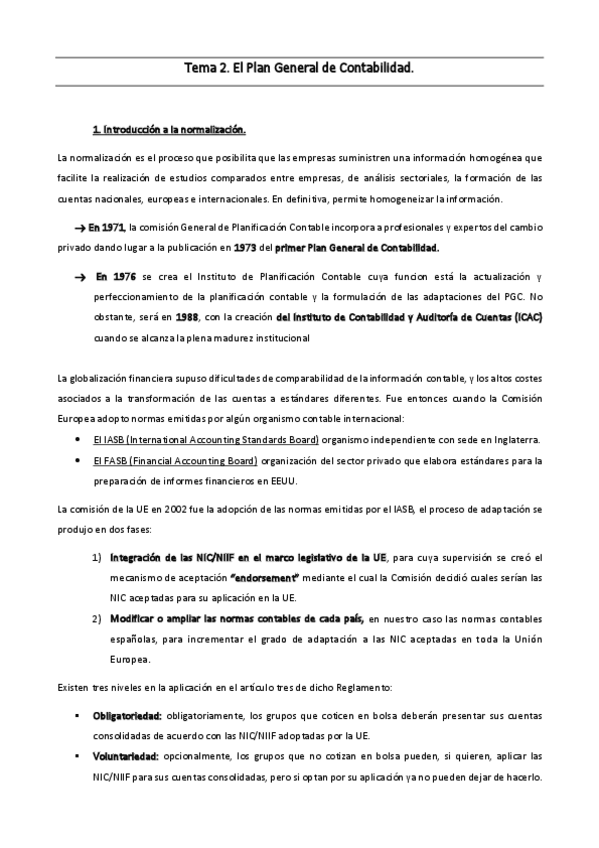 Tema 2. El Plan General de Contabilidad.

1. Introducción a la normalización.

La normalización es el proceso que posibilita que las empresas suministren una información homogénea que facilite la realización de estudios comparados entre empresas, de análisis sectoriales, la formación de las cuentas nacionales, europeas e internacionales. En definitiva, permite homogeneizar la información.

→ En 1971, la comisión General de Planificación Contable incorpora a profesionales y expertos del cambio privado dando lugar a la publicación en 1973 del primer Plan General de Contabilidad.

→ En 1976 se crea el Instituto de Planificación Contable cuya funcion está la actualización y perfeccionamiento de la planificación contable y la formulación de las adaptaciones del PGC. No obstante, será en 1988, con la creación del Instituto de Contabilidad y Auditoría de Cuentas (ICAC) cuando se alcanza la plena madurez institucional

La globalización financiera supuso dificultades de comparabilidad de la información contable, y los altos costes asociados a la transformación de las cuentas a estándares diferentes. Fue entonces cuando la Comisión Europea adopto normas emitidas por algún organismo contable internacional:

• El IASB (International Accounting Standards Board) organismo independiente con sede en Inglaterra.
• El FASB (Financial Accounting Board) organización del sector privado que elabora estándares para la preparación de informes financieros en EEUU.

La comisión de la UE en 2002 fue la adopción de las normas emitidas por el IASB, el proceso de adaptación se produjo en dos fases:

1) Integración de las NIC/NIIF en el marco legislativo de la UE, para cuya supervisión se creó el mecanismo de aceptación "endorsement" mediante el cual la Comisión decidió cuales serían las NIC aceptadas para su aplicación en la UE.
2) Modificar o ampliar las normas contables de cada país, en nuestro caso las normas contables españolas, para incrementar el grado de adaptación a las NIC aceptadas en toda la Unión Europea.

Existen tres niveles en la aplicación en el artículo tres de dicho Reglamento:

▪ Obligatoriedad: obligatoriamente, los grupos que coticen en bolsa deberán presentar sus cuentas consolidadas de acuerdo con las NIC/NIIF adoptadas por la UE.
▪ Voluntariedad: opcionalmente, los grupos que no cotizan en bolsa pueden, si quieren, aplicar las NIC/NIIF para sus cuentas consolidadas, pero si optan por su aplicación ya no pueden dejar de hacerlo.